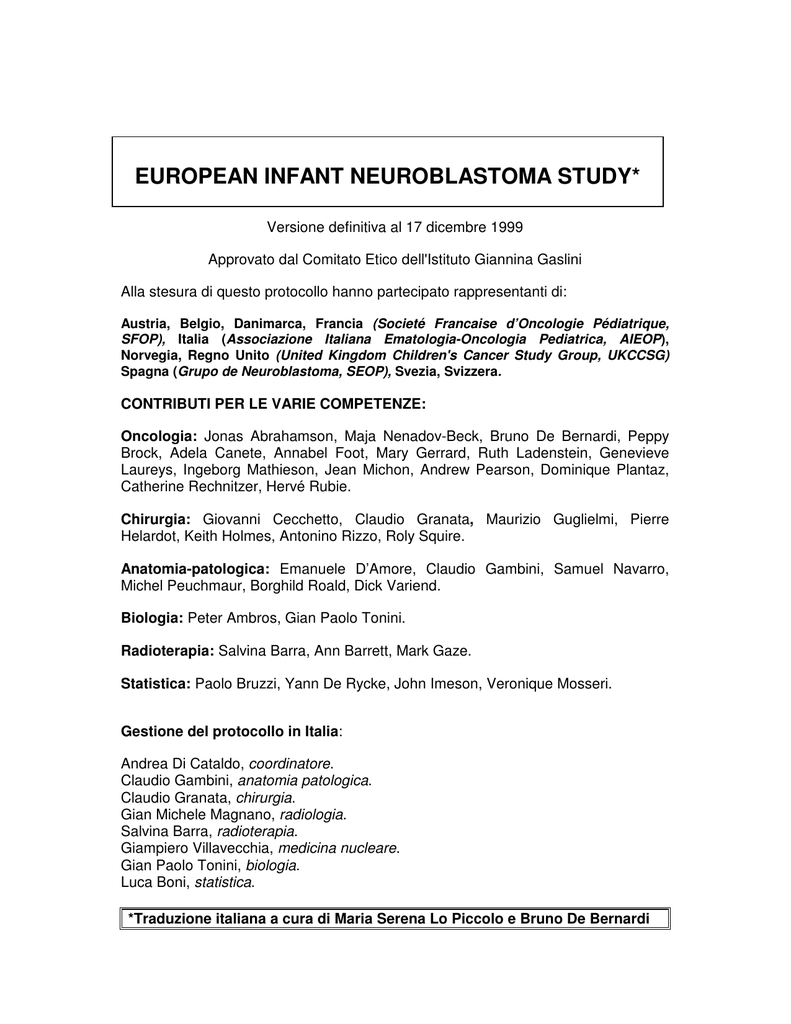 EUROPEAN INFANT NEUROBLASTOMA STUDY*

Versione definitiva al 17 dicembre 1999

Approvato dal Comitato Etico dell'Istituto Giannina Gaslini

Alla stesura di questo protocollo hanno partecipato rappresentanti di:

Austria, Belgio, Danimarca, Francia (Societé Francaise d'Oncologie Pédiatrique, SFOP), Italia (Associazione Italiana Ematologia-Oncologia Pediatrica, AIEOP), Norvegia, Regno Unito (United Kingdom Children's Cancer Study Group, UKCCSG) Spagna (Grupo de Neuroblastoma, SEOP), Svezia, Svizzera.

CONTRIBUTI PER LE VARIE COMPETENZE:

Oncologia: Jonas Abrahamson, Maja Nenadov-Beck, Bruno De Bernardi, Peppy Brock, Adela Canete, Annabel Foot, Mary Gerrard, Ruth Ladenstein, Genevieve Laureys, Ingeborg Mathieson, Jean Michon, Andrew Pearson, Dominique Plantaz, Catherine Rechnitzer, Hervé Rubie.

Chirurgia: Giovanni Cecchetto, Claudio Granata, Maurizio Guglielmi, Pierre Helardot, Keith Holmes, Antonino Rizzo, Roly Squire.

Anatomia-patologica: Emanuele D'Amore, Claudio Gambini, Samuel Navarro, Michel Peuchmaur, Borghild Roald, Dick Variend.

Biologia: Peter Ambros, Gian Paolo Tonini.

Radioterapia: Salvina Barra, Ann Barrett, Mark Gaze.

Statistica: Paolo Bruzzi, Yann De Rycke, John Imeson, Veronique Mosseri.

Gestione del protocollo in Italia:

Andrea Di Cataldo, coordinatore.
Claudio Gambini, anatomia patologica.
Claudio Granata, chirurgia.
Gian Michele Magnano, radiologia.
Salvina Barra, radioterapia.
Giampiero Villavecchia, medicina nucleare.
Gian Paolo Tonini, biologia.
Luca Boni, statistica.

*Traduzione italiana a cura di Maria Serena Lo Piccolo e Bruno De Bernardi